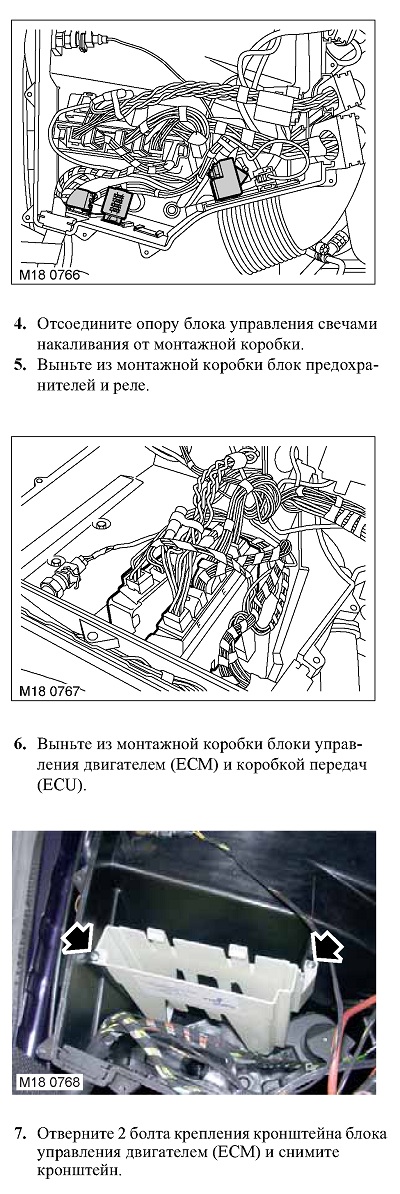 M18 0766

4. Отсоедините опору блока управления свечами накаливания от монтажной коробки.
5. Выньте из монтажной коробки блок предохранителей и реле.

M18 0767

6. Выньте из монтажной коробки блоки управления двигателем (ECM) и коробкой передач (ECU).

M18 0768

7. Отверните 2 болта крепления кронштейна блока управления двигателем (ECM) и снимите кронштейн.